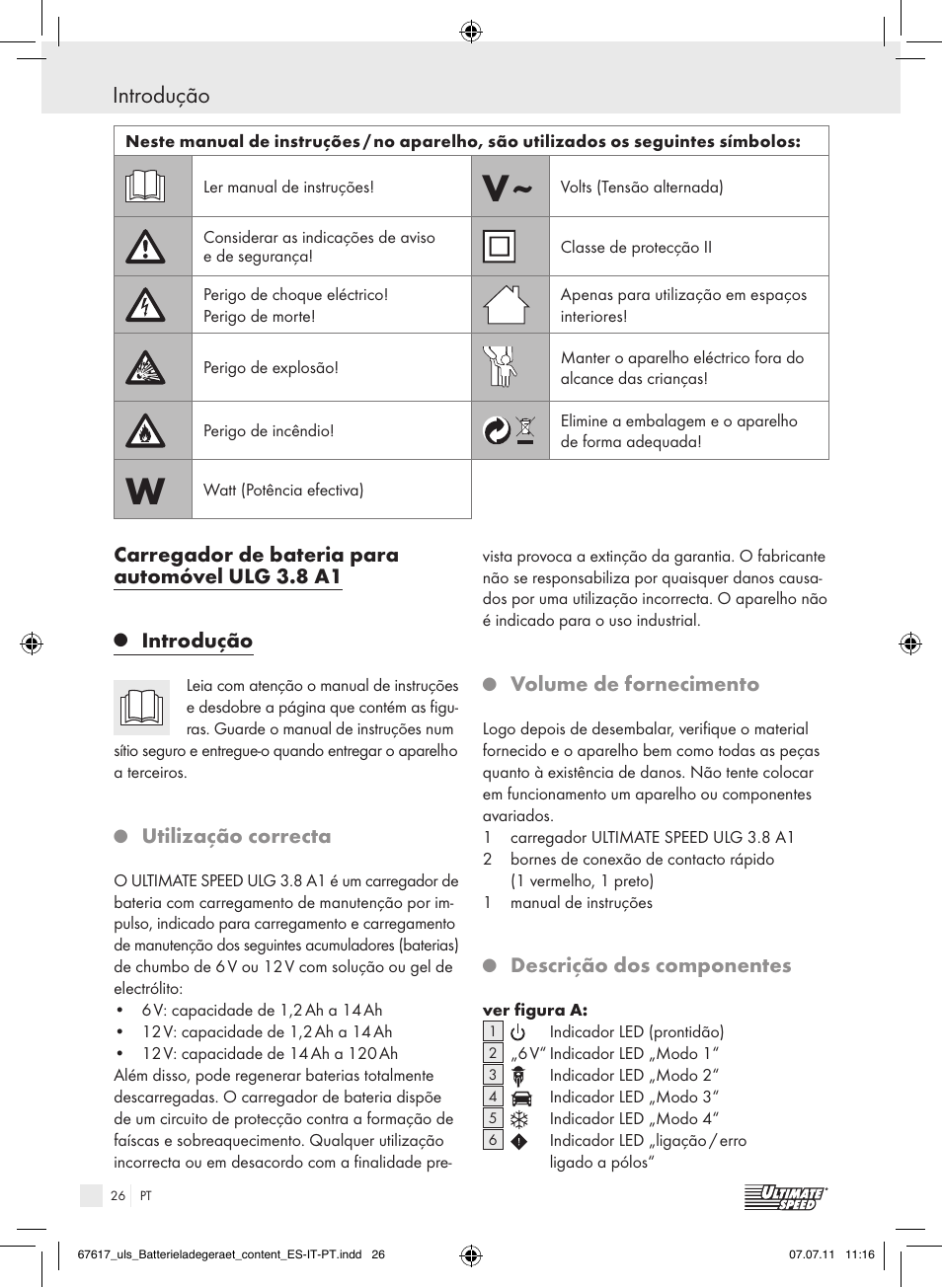 Introdução

| Neste manual de instruções / no aparelho, são utilizados os seguintes símbolos: | | | |
|---|---|---|---|
| | Ler manual de instruções! | V~ | Volts (Tensão alternada) |
| | Considerar as indicações de aviso e de segurança! | | Classe de protecção II |
| | Perigo de choque eléctrico! Perigo de morte! | | Apenas para utilização em espaços interiores! |
| | Perigo de explosão! | | Manter o aparelho eléctrico fora do alcance das crianças! |
| | Perigo de incêndio! | | Elimine a embalagem e o aparelho de forma adequada! |
| W | Watt (Potência efectiva) | | |

Carregador de bateria para automóvel ULG 3.8 A1

Introdução

Leia com atenção o manual de instruções e desdobre a página que contém as figuras. Guarde o manual de instruções num sítio seguro e entregue-o quando entregar o aparelho a terceiros.

Utilização correcta

O ULTIMATE SPEED ULG 3.8 A1 é um carregador de bateria com carregamento de manutenção por impulso, indicado para carregamento e carregamento de manutenção dos seguintes acumuladores (baterias) de chumbo de 6 V ou 12 V com solução ou gel de electrólito:
• 6 V: capacidade de 1,2 Ah a 14 Ah
• 12 V: capacidade de 1,2 Ah a 14 Ah
• 12 V: capacidade de 14 Ah a 120 Ah
Além disso, pode regenerar baterias totalmente descarregadas. O carregador de bateria dispõe de um circuito de protecção contra a formação de faíscas e sobreaquecimento. Qualquer utilização incorrecta ou em desacordo com a finalidade prevista provoca a extinção da garantia. O fabricante não se responsabiliza por quaisquer danos causados por uma utilização incorrecta. O aparelho não é indicado para o uso industrial.

Volume de fornecimento

Logo depois de desembalar, verifique o material fornecido e o aparelho bem como todas as peças quanto à existência de danos. Não tente colocar em funcionamento um aparelho ou componentes avariados.
1 carregador ULTIMATE SPEED ULG 3.8 A1
2 bornes de conexão de contacto rápido (1 vermelho, 1 preto)
1 manual de instruções

Descrição dos componentes

ver figura A:
1 Indicador LED (prontidão)
2 „6 V“ Indicador LED „Modo 1“
3 Indicador LED „Modo 2“
4 Indicador LED „Modo 3“
5 Indicador LED „Modo 4“
6 Indicador LED „ligação / erro ligado a pólos“

26 PT

ULTIMATE SPEED

67617_uls_Batterieladegeraet_content_ES-IT-PT.indd 26 07.07.11 11:16